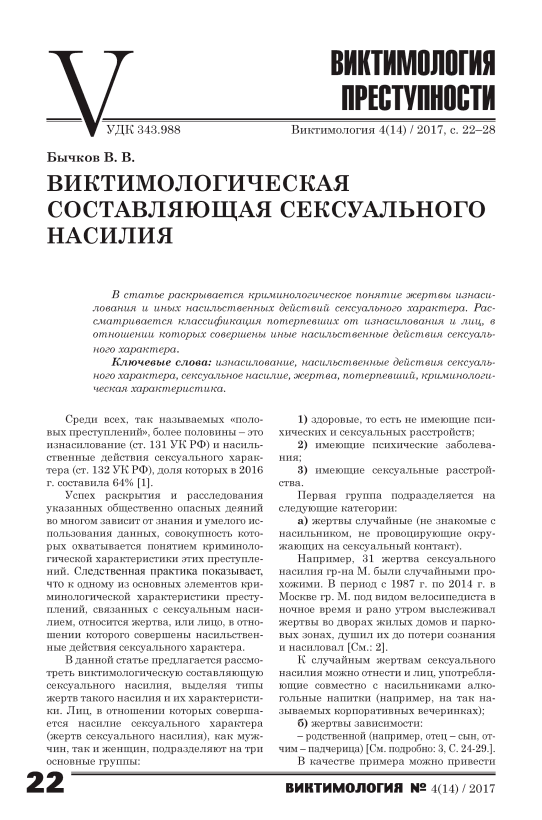 V

ВИКТИМОЛОГИЯ ПРЕСТУПНОСТИ

УДК 343.988

Виктимология 4(14) / 2017, с. 22–28

Бычков В. В.

ВИКТИМОЛОГИЧЕСКАЯ СОСТАВЛЯЮЩАЯ СЕКСУАЛЬНОГО НАСИЛИЯ

В статье раскрывается криминологическое понятие жертвы изнасилования и иных насильственных действий сексуального характера. Рассматривается классификация потерпевших от изнасилования и лиц, в отношении которых совершены иные насильственные действия сексуального характера.

Ключевые слова: изнасилование, насильственные действия сексуального характера, сексуальное насилие, жертва, потерпевший, криминологическая характеристика.

Среди всех, так называемых «половых преступлений», более половины – это изнасилование (ст. 131 УК РФ) и насильственные действия сексуального характера (ст. 132 УК РФ), доля которых в 2016 г. составила 64% [1].

Успех раскрытия и расследования указанных общественно опасных деяний во многом зависит от знания и умелого использования данных, совокупность которых охватывается понятием криминологической характеристики этих преступлений. Следственная практика показывает, что к одному из основных элементов криминологической характеристики преступлений, связанных с сексуальным насилием, относится жертва, или лицо, в отношении которого совершены насильственные действия сексуального характера.

В данной статье предлагается рассмотреть виктимологическую составляющую сексуального насилия, выделяя типы жертв такого насилия и их характеристики. Лиц, в отношении которых совершается насилие сексуального характера (жертв сексуального насилия), как мужчин, так и женщин, подразделяют на три основные группы:

1) здоровые, то есть не имеющие психических и сексуальных расстройств;

2) имеющие психические заболевания;

3) имеющие сексуальные расстройства.

Первая группа подразделяется на следующие категории:

а) жертвы случайные (не знакомые с насильником, не провоцирующие окружающих на сексуальный контакт).

Например, 31 жертва сексуального насилия гр-на М. были случайными прохожими. В период с 1987 г. по 2014 г. в Москве гр. М. под видом велосипедиста в ночное время и рано утром выслеживал жертвы во дворах жилых домов и парковых зонах, душил их до потери сознания и насиловал [См.: 2].

К случайным жертвам сексуального насилия можно отнести и лиц, употребляющие совместно с насильниками алкогольные напитки (например, на так называемых корпоративных вечеринках);

б) жертвы зависимости:

– родственной (например, отец – сын, отчим – падчерица) [См. подробно: 3, С. 24-29.].

В качестве примера можно привести

22

ВИКТИМОЛОГИЯ № 4(14) / 2017